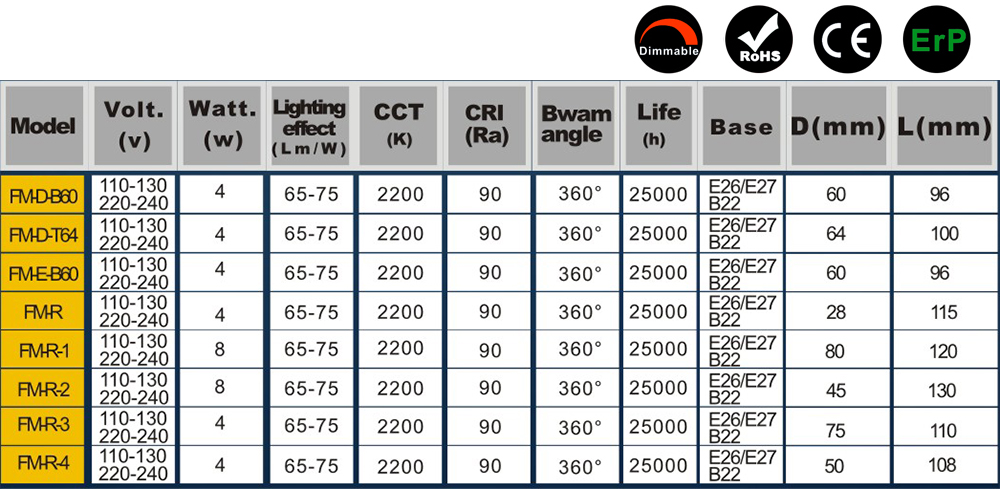 Dimmable RoHS CE ErP

| Model | Volt. (v) | Watt. (w) | Lighting effect (Lm/W) | CCT (K) | CRI (Ra) | Bwam angle | Life (h) | Base | D(mm) | L(mm) |
|---|---|---|---|---|---|---|---|---|---|---|
| FM-D-B60 | 110-130 220-240 | 4 | 65-75 | 2200 | 90 | 360° | 25000 | E26/E27 B22 | 60 | 96 |
| FM-D-T64 | 110-130 220-240 | 4 | 65-75 | 2200 | 90 | 360° | 25000 | E26/E27 B22 | 64 | 100 |
| FM-E-B60 | 110-130 220-240 | 4 | 65-75 | 2200 | 90 | 360° | 25000 | E26/E27 B22 | 60 | 96 |
| FM-R | 110-130 220-240 | 4 | 65-75 | 2200 | 90 | 360° | 25000 | E26/E27 B22 | 28 | 115 |
| FM-R-1 | 110-130 220-240 | 8 | 65-75 | 2200 | 90 | 360° | 25000 | E26/E27 B22 | 80 | 120 |
| FM-R-2 | 110-130 220-240 | 8 | 65-75 | 2200 | 90 | 360° | 25000 | E26/E27 B22 | 45 | 130 |
| FM-R-3 | 110-130 220-240 | 4 | 65-75 | 2200 | 90 | 360° | 25000 | E26/E27 B22 | 75 | 110 |
| FM-R-4 | 110-130 220-240 | 4 | 65-75 | 2200 | 90 | 360° | 25000 | E26/E27 B22 | 50 | 108 |